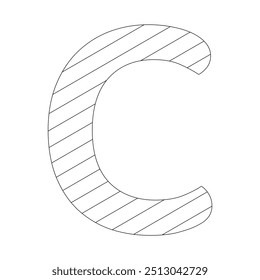 C

shutterstock.com · 2513042729